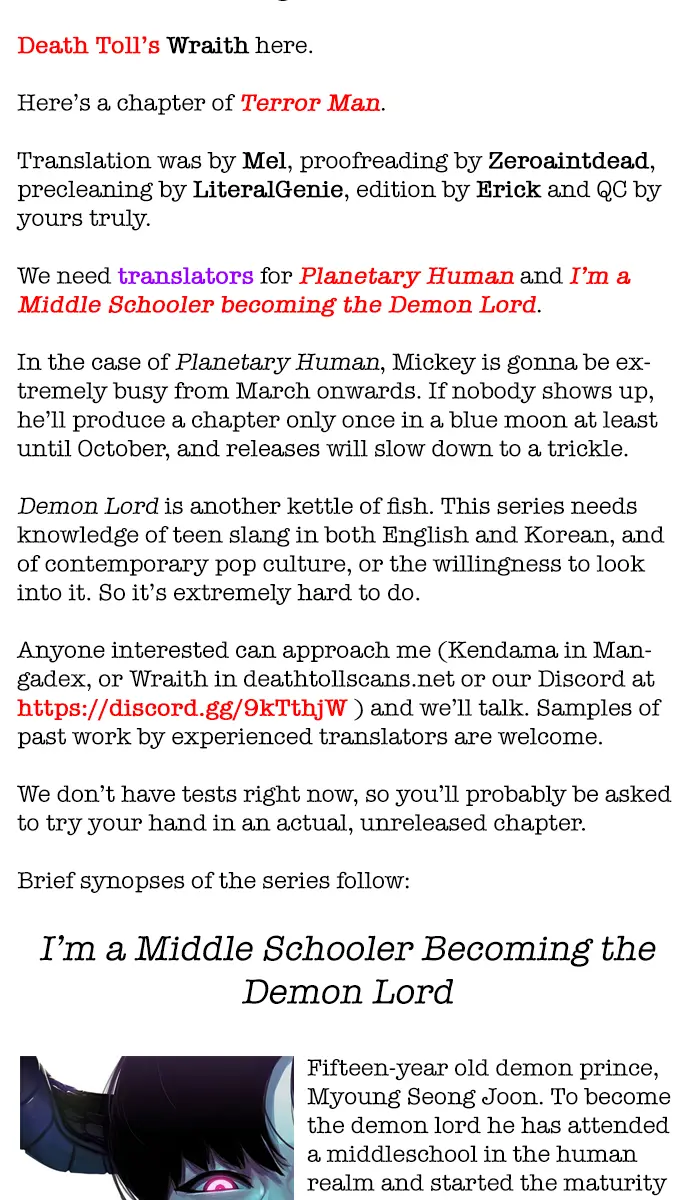 Death Toll's Wraith here.

Here's a chapter of Terror Man.

Translation was by Mel, proofreading by Zeroaintdead, precleaning by LiteralGenie, edition by Erick and QC by yours truly.

We need translators for Planetary Human and I'm a Middle Schooler becoming the Demon Lord.

In the case of Planetary Human, Mickey is gonna be extremely busy from March onwards. If nobody shows up, he'll produce a chapter only once in a blue moon at least until October, and releases will slow down to a trickle.

Demon Lord is another kettle of fish. This series needs knowledge of teen slang in both English and Korean, and of contemporary pop culture, or the willingness to look into it. So it's extremely hard to do.

Anyone interested can approach me (Kendama in Mangadex, or Wraith in deathtollscans.net or our Discord at https://discord.gg/9kTthjW ) and we'll talk. Samples of past work by experienced translators are welcome.

We don't have tests right now, so you'll probably be asked to try your hand in an actual, unreleased chapter.

Brief synopses of the series follow:

I'm a Middle Schooler Becoming the Demon Lord

Fifteen-year old demon prince, Myoung Seong Joon. To become the demon lord he has attended a middleschool in the human realm and started the maturity